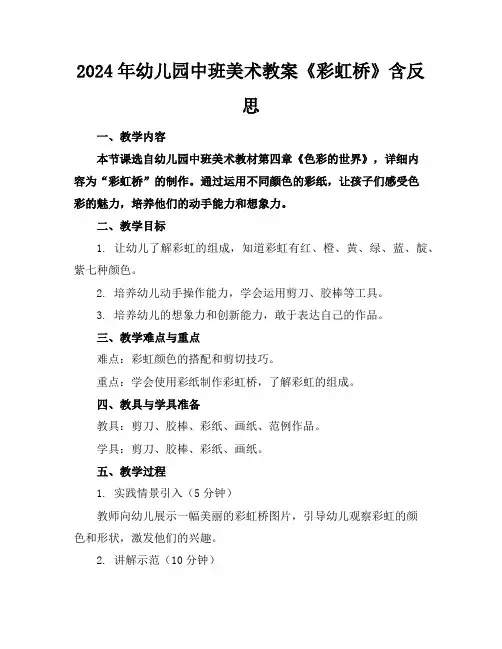 2024年幼儿园中班美术教案《彩虹桥》含反思

一、教学内容

本节课选自幼儿园中班美术教材第四章《色彩的世界》，详细内容为“彩虹桥”的制作。通过运用不同颜色的彩纸，让孩子们感受色彩的魅力，培养他们的动手能力和想象力。

二、教学目标

1. 让幼儿了解彩虹的组成，知道彩虹有红、橙、黄、绿、蓝、靛、紫七种颜色。

2. 培养幼儿动手操作能力，学会运用剪刀、胶棒等工具。

3. 培养幼儿的想象力和创新能力，敢于表达自己的作品。

三、教学难点与重点

难点：彩虹颜色的搭配和剪切技巧。

重点：学会使用彩纸制作彩虹桥，了解彩虹的组成。

四、教具与学具准备

教具：剪刀、胶棒、彩纸、画纸、范例作品。

学具：剪刀、胶棒、彩纸、画纸。

五、教学过程

1. 实践情景引入（5分钟）

教师向幼儿展示一幅美丽的彩虹桥图片，引导幼儿观察彩虹的颜色和形状，激发他们的兴趣。

2. 讲解示范（10分钟）